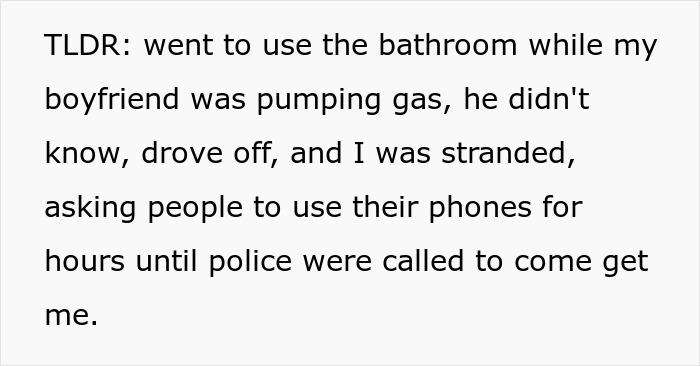 TLDR: went to use the bathroom while my boyfriend was pumping gas, he didn't know, drove off, and I was stranded, asking people to use their phones for hours until police were called to come get me.